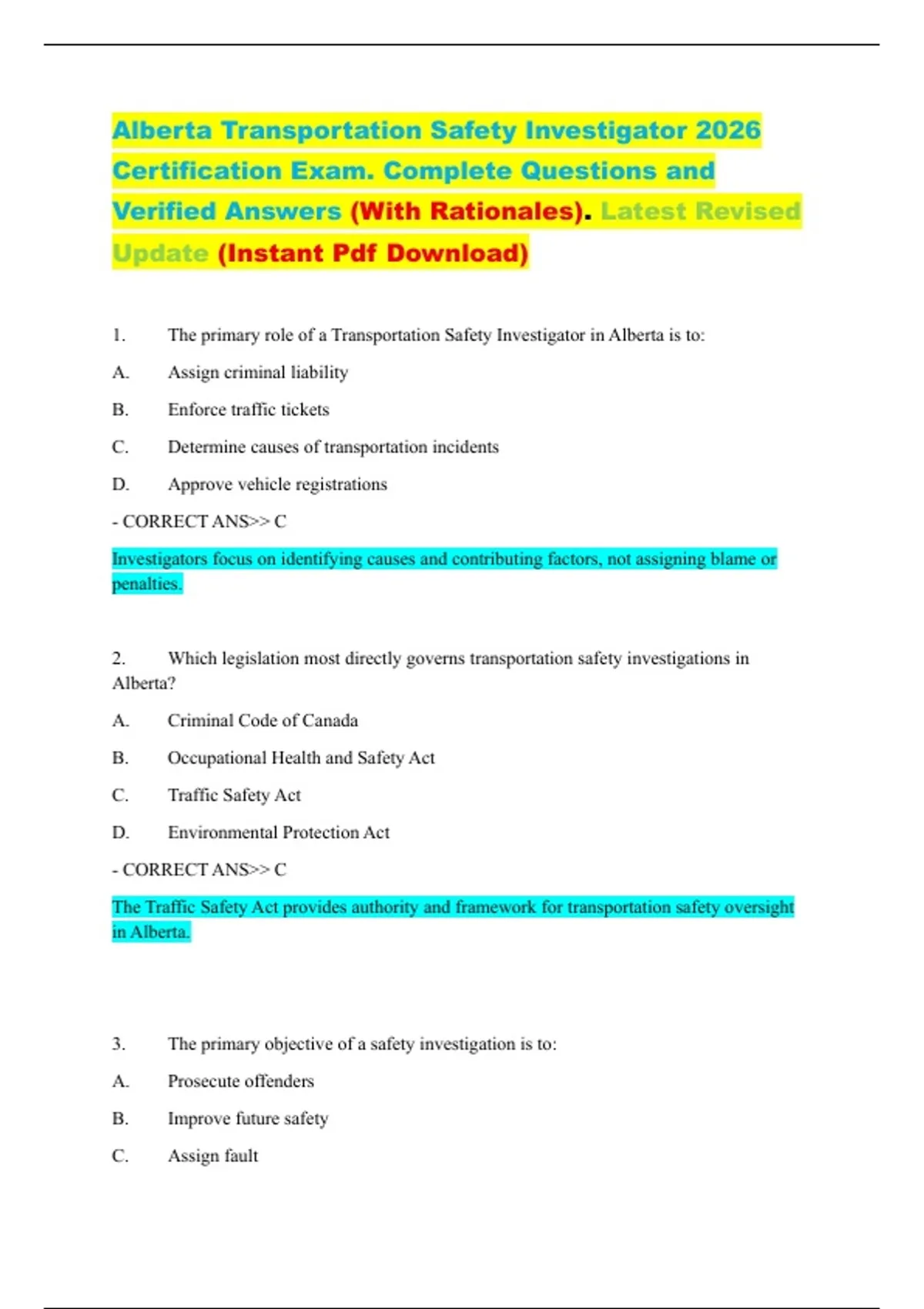 Alberta Transportation Safety Investigator 2026 Certification Exam. Complete Questions and Verified Answers (With Rationales). Latest Revised Update (Instant Pdf Download)

1. The primary role of a Transportation Safety Investigator in Alberta is to:

A. Assign criminal liability

B. Enforce traffic tickets

C. Determine causes of transportation incidents

D. Approve vehicle registrations

- CORRECT ANS>> C

Investigators focus on identifying causes and contributing factors, not assigning blame or penalties.

2. Which legislation most directly governs transportation safety investigations in Alberta?

A. Criminal Code of Canada

B. Occupational Health and Safety Act

C. Traffic Safety Act

D. Environmental Protection Act

- CORRECT ANS>> C

The Traffic Safety Act provides authority and framework for transportation safety oversight in Alberta.

3. The primary objective of a safety investigation is to:

A. Prosecute offenders

B. Improve future safety

C. Assign fault